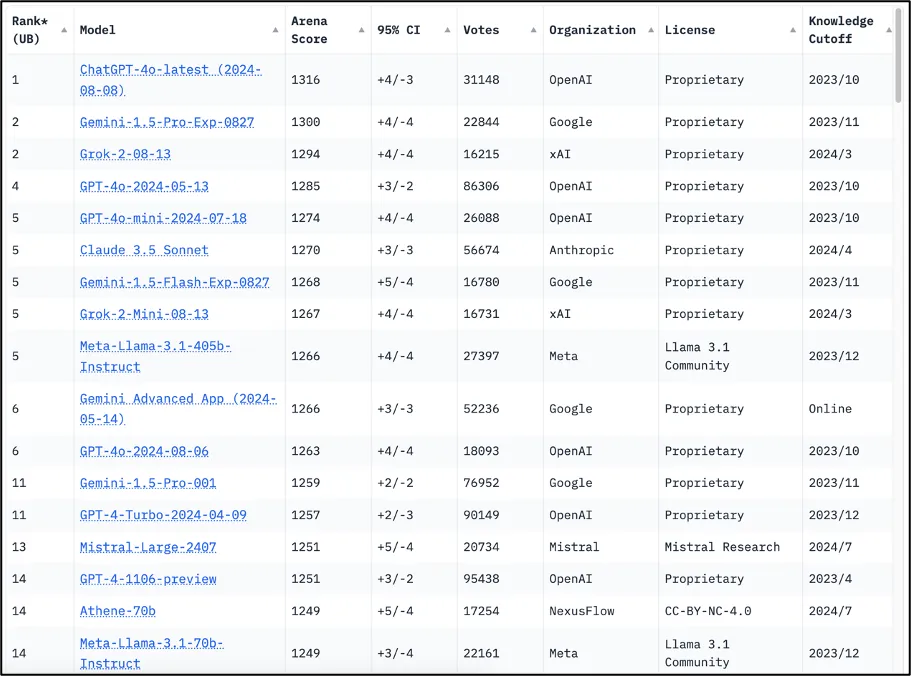 | Rank* (UB) | Model | Arena Score | 95% CI | Votes | Organization | License | Knowledge Cutoff |
|---|---|---|---|---|---|---|---|
| 1 | ChatGPT-4o-latest (2024-08-08) | 1316 | +4/-3 | 31148 | OpenAI | Proprietary | 2023/10 |
| 2 | Gemini-1.5-Pro-Exp-0827 | 1300 | +4/-4 | 22844 | Google | Proprietary | 2023/11 |
| 2 | Grok-2-08-13 | 1294 | +4/-4 | 16215 | xAI | Proprietary | 2024/3 |
| 4 | GPT-4o-2024-05-13 | 1285 | +3/-2 | 86306 | OpenAI | Proprietary | 2023/10 |
| 5 | GPT-4o-mini-2024-07-18 | 1274 | +4/-4 | 26088 | OpenAI | Proprietary | 2023/10 |
| 5 | Claude 3.5 Sonnet | 1270 | +3/-3 | 56674 | Anthropic | Proprietary | 2024/4 |
| 5 | Gemini-1.5-Flash-Exp-0827 | 1268 | +5/-4 | 16780 | Google | Proprietary | 2023/11 |
| 5 | Grok-2-Mini-08-13 | 1267 | +4/-4 | 16731 | xAI | Proprietary | 2024/3 |
| 5 | Meta-Llama-3.1-405b-Instruct | 1266 | +4/-4 | 27397 | Meta | Llama 3.1 Community | 2023/12 |
| 6 | Gemini Advanced App (2024-05-14) | 1266 | +3/-3 | 52236 | Google | Proprietary | Online |
| 6 | GPT-4o-2024-08-06 | 1263 | +4/-4 | 18093 | OpenAI | Proprietary | 2023/10 |
| 11 | Gemini-1.5-Pro-001 | 1259 | +2/-2 | 76952 | Google | Proprietary | 2023/11 |
| 11 | GPT-4-Turbo-2024-04-09 | 1257 | +2/-3 | 90149 | OpenAI | Proprietary | 2023/12 |
| 13 | Mistral-Large-2407 | 1251 | +5/-4 | 20734 | Mistral | Mistral Research | 2024/7 |
| 14 | GPT-4-1106-preview | 1251 | +3/-2 | 95438 | OpenAI | Proprietary | 2023/4 |
| 14 | Athene-70b | 1249 | +5/-4 | 17254 | NexusFlow | CC-BY-NC-4.0 | 2024/7 |
| 14 | Meta-Llama-3.1-70b-Instruct | 1249 | +3/-4 | 22161 | Meta | Llama 3.1 Community | 2023/12 |